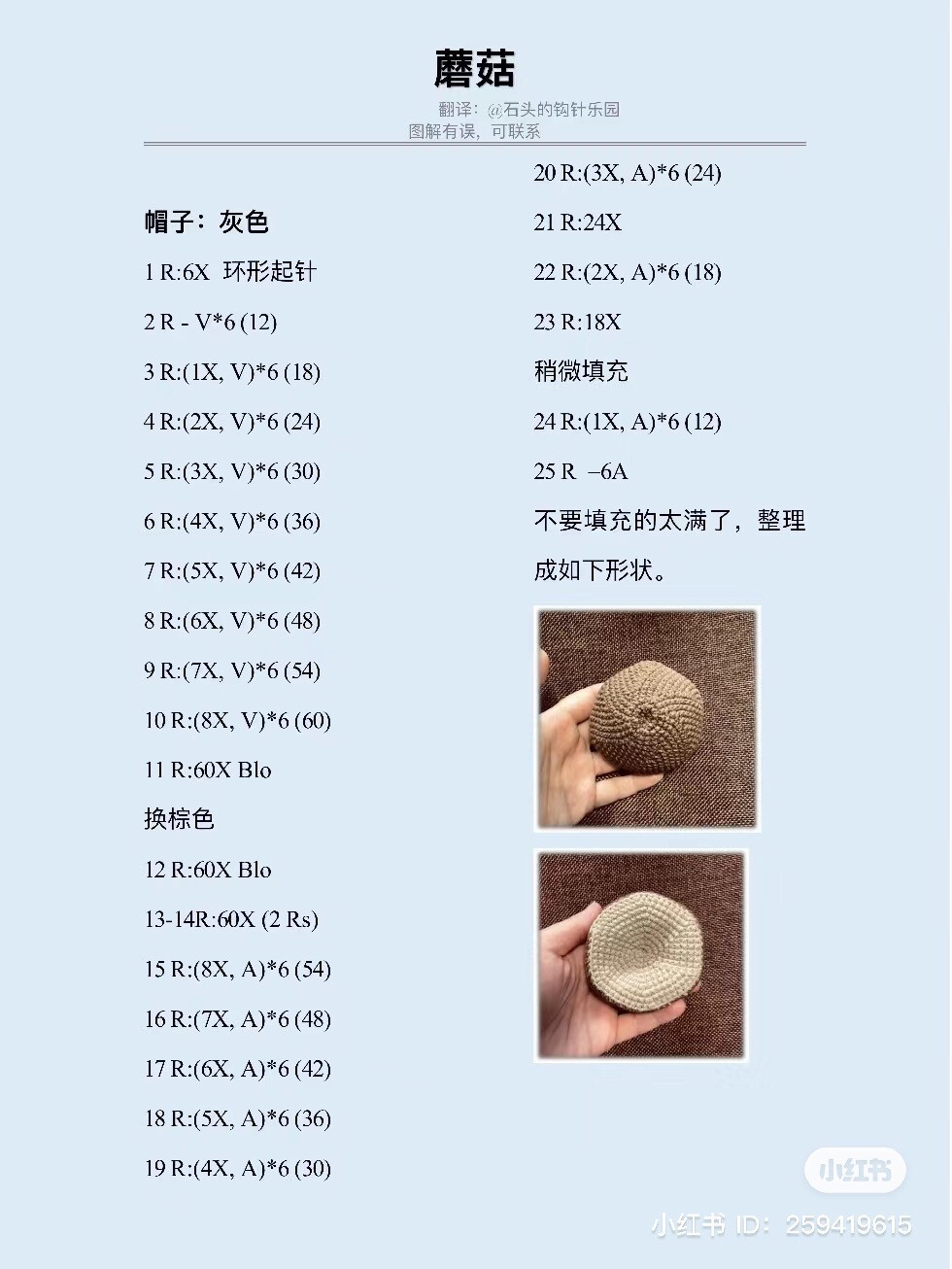 蘑菇

翻译：@石头的钩针乐园
图解有误，可联系

帽子：灰色

1 R:6X 环形起针

2 R - V*6 (12)

3 R:(1X, V)*6 (18)

4 R:(2X, V)*6 (24)

5 R:(3X, V)*6 (30)

6 R:(4X, V)*6 (36)

7 R:(5X, V)*6 (42)

8 R:(6X, V)*6 (48)

9 R:(7X, V)*6 (54)

10 R:(8X, V)*6 (60)

11 R:60X Blo

换棕色

12 R:60X Blo

13-14R:60X (2 Rs)

15 R:(8X, A)*6 (54)

16 R:(7X, A)*6 (48)

17 R:(6X, A)*6 (42)

18 R:(5X, A)*6 (36)

19 R:(4X, A)*6 (30)

20 R:(3X, A)*6 (24)

21 R:24X

22 R:(2X, A)*6 (18)

23 R:18X

稍微填充

24 R:(1X, A)*6 (12)

25 R –6A

不要填充的太满了，整理成如下形状。

小红书

小红书 ID：259419615